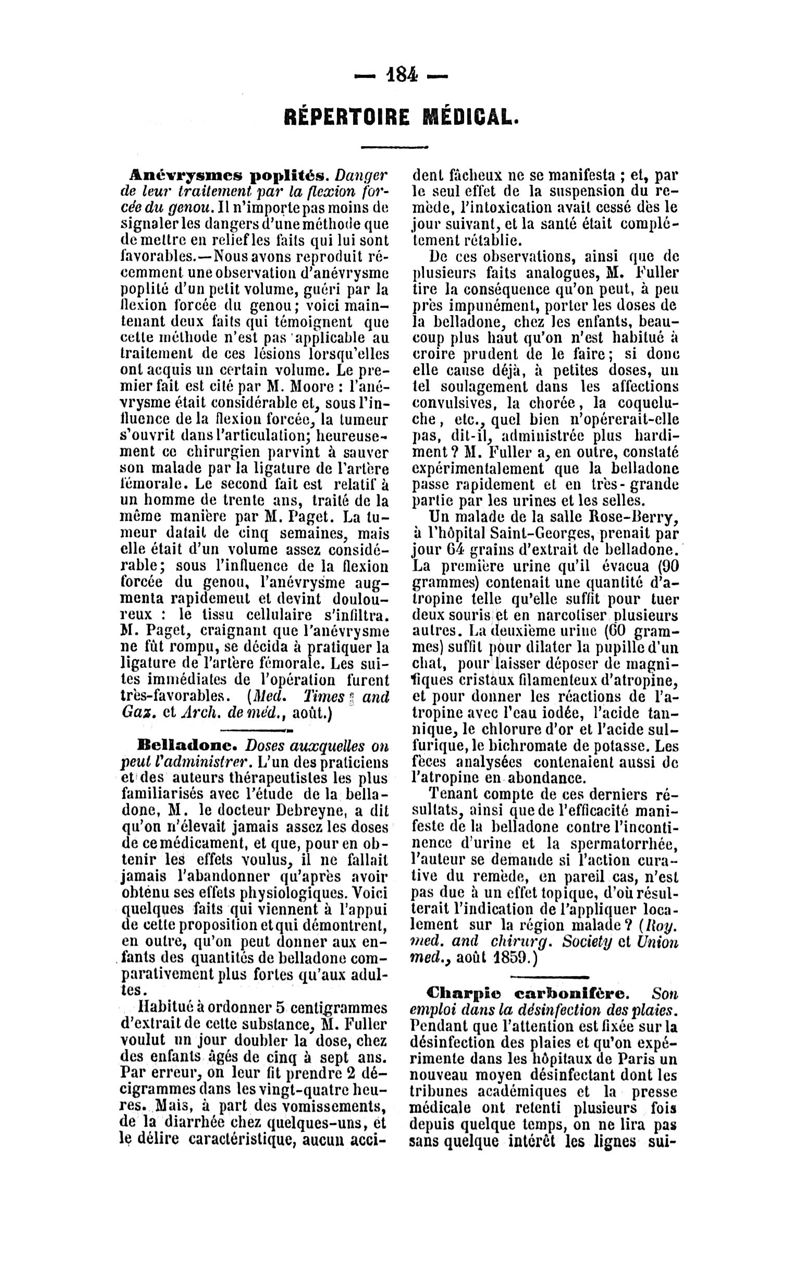 — 184 —

RÉPERTOIRE MÉDICAL.

Anévrysmes poplités. Danger de leur traitement par la flexion forcée du genou. Il n'importe pas moins de signaler les dangers d'une méthode que de mettre en relief les faits qui lui sont favorables.—Nous avons reproduit récemment une observation d'anévrysme poplité d'un petit volume, guéri par la flexion forcée du genou; voici maintenant deux faits qui témoignent que cette méthode n'est pas applicable au traitement de ces lésions lorsqu'elles ont acquis un certain volume. Le premier fait est cité par M. Moore : l'anévrysme était considérable et, sous l'influence de la flexion forcée, la tumeur s'ouvrit dans l'articulation; heureusement ce chirurgien parvint à sauver son malade par la ligature de l'artère fémorale. Le second fait est relatif à un homme de trente ans, traité de la même manière par M. Paget. La tumeur datait de cinq semaines, mais elle était d'un volume assez considérable; sous l'influence de la flexion forcée du genou, l'anévrysme augmenta rapidement et devint douloureux : le tissu cellulaire s'infiltra. M. Paget, craignant que l'anévrysme ne fût rompu, se décida à pratiquer la ligature de l'artère fémorale. Les suites immédiates de l'opération furent très-favorables. (Med. Times and Gaz. et Arch. de méd., août.)

Belladone. Doses auxquelles on peut l'administrer. L'un des praticiens et des auteurs thérapeutistes les plus familiarisés avec l'étude de la belladone, M. le docteur Debreyne, a dit qu'on n'élevait jamais assez les doses de ce médicament, et que, pour en obtenir les effets voulus, il ne fallait jamais l'abandonner qu'après avoir obtenu ses effets physiologiques. Voici quelques faits qui viennent à l'appui de cette proposition et qui démontrent, en outre, qu'on peut donner aux enfants des quantités de belladone comparativement plus fortes qu'aux adultes.

Habitué à ordonner 5 centigrammes d'extrait de cette substance, M. Fuller voulut un jour doubler la dose, chez des enfants âgés de cinq à sept ans. Par erreur, on leur fit prendre 2 décigrammes dans les vingt-quatre heures. Mais, à part des vomissements, de la diarrhée chez quelques-uns, et le délire caractéristique, aucun accident fâcheux ne se manifesta ; et, par le seul effet de la suspension du remède, l'intoxication avait cessé dès le jour suivant, et la santé était complétement rétablie.

De ces observations, ainsi que de plusieurs faits analogues, M. Fuller tire la conséquence qu'on peut, à peu près impunément, porter les doses de la belladone, chez les enfants, beaucoup plus haut qu'on n'est habitué à croire prudent de le faire; si donc elle cause déjà, à petites doses, un tel soulagement dans les affections convulsives, la chorée, la coqueluche, etc., quel bien n'opérerait-elle pas, dit-il, administrée plus hardiment? M. Fuller a, en outre, constaté expérimentalement que la belladone passe rapidement et en très-grande partie par les urines et les selles.

Un malade de la salle Rose-Berry, à l'hôpital Saint-Georges, prenait par jour 64 grains d'extrait de belladone. La première urine qu'il évacua (90 grammes) contenait une quantité d'atropine telle qu'elle suffit pour tuer deux souris et en narcotiser plusieurs autres. La deuxième urine (60 grammes) suffit pour dilater la pupille d'un chat, pour laisser déposer de magnifiques cristaux filamenteux d'atropine, et pour donner les réactions de l'atropine avec l'eau iodée, l'acide tannique, le chlorure d'or et l'acide sulfurique, le bichromate de potasse. Les fèces analysées contenaient aussi de l'atropine en abondance.

Tenant compte de ces derniers résultats, ainsi que de l'efficacité manifeste de la belladone contre l'incontinence d'urine et la spermatorrhée, l'auteur se demande si l'action curative du remède, en pareil cas, n'est pas due à un effet topique, d'où résulterait l'indication de l'appliquer localement sur la région malade? (Roy. med. and chirurg. Society et Union med., août 1859.)

Charpie carbonifère. Son emploi dans la désinfection des plaies. Pendant que l'attention est fixée sur la désinfection des plaies et qu'on expérimente dans les hôpitaux de Paris un nouveau moyen désinfectant dont les tribunes académiques et la presse médicale ont retenti plusieurs fois depuis quelque temps, on ne lira pas sans quelque intérêt les lignes sui-